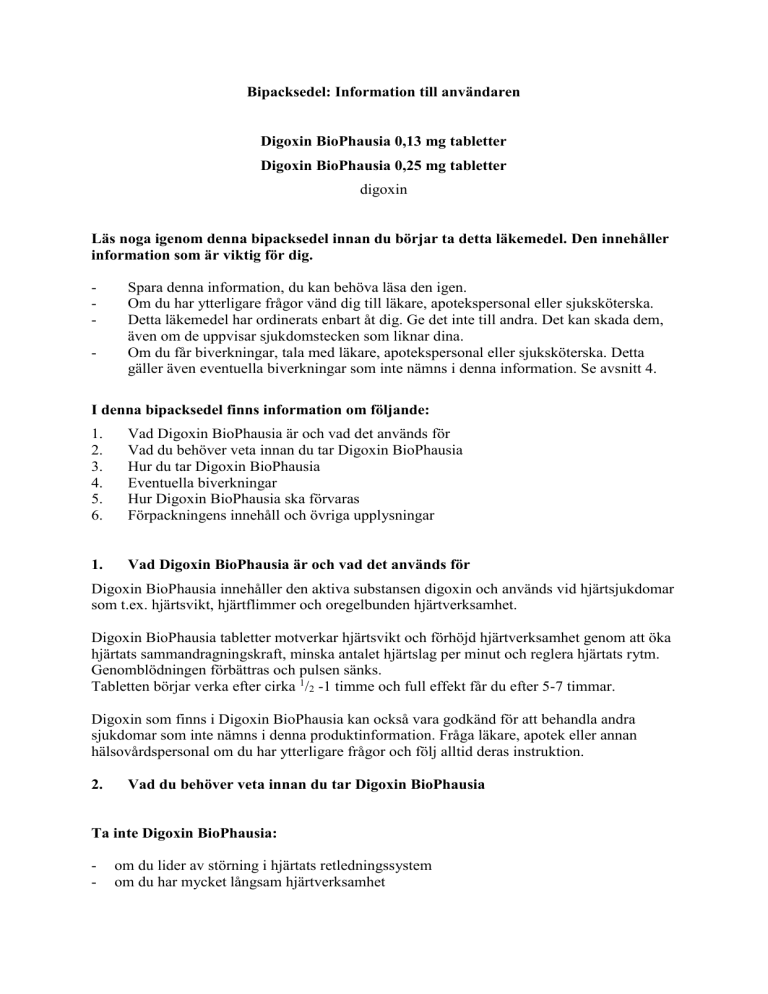 Bipacksedel: Information till användaren

Digoxin BioPhausia 0,13 mg tabletter
Digoxin BioPhausia 0,25 mg tabletter
digoxin

Läs noga igenom denna bipacksedel innan du börjar ta detta läkemedel. Den innehåller information som är viktig för dig.

- Spara denna information, du kan behöva läsa den igen.
- Om du har ytterligare frågor vänd dig till läkare, apotekspersonal eller sjuksköterska.
- Detta läkemedel har ordinerats enbart åt dig. Ge det inte till andra. Det kan skada dem, även om de uppvisar sjukdomstecken som liknar dina.
- Om du får biverkningar, tala med läkare, apotekspersonal eller sjuksköterska. Detta gäller även eventuella biverkningar som inte nämns i denna information. Se avsnitt 4.

I denna bipacksedel finns information om följande:
1. Vad Digoxin BioPhausia är och vad det används för
2. Vad du behöver veta innan du tar Digoxin BioPhausia
3. Hur du tar Digoxin BioPhausia
4. Eventuella biverkningar
5. Hur Digoxin BioPhausia ska förvaras
6. Förpackningens innehåll och övriga upplysningar

1. Vad Digoxin BioPhausia är och vad det används för

Digoxin BioPhausia innehåller den aktiva substansen digoxin och används vid hjärtsjukdomar som t.ex. hjärtsvikt, hjärtflimmer och oregelbunden hjärtverksamhet.

Digoxin BioPhausia tabletter motverkar hjärtsvikt och förhöjd hjärtverksamhet genom att öka hjärtats sammandragningskraft, minska antalet hjärtslag per minut och reglera hjärtats rytm. Genomblödningen förbättras och pulsen sänks.
Tabletten börjar verka efter cirka $^1/_2$ -1 timme och full effekt får du efter 5-7 timmar.

Digoxin som finns i Digoxin BioPhausia kan också vara godkänd för att behandla andra sjukdomar som inte nämns i denna produktinformation. Fråga läkare, apotek eller annan hälsovårdspersonal om du har ytterligare frågor och följ alltid deras instruktion.

2. Vad du behöver veta innan du tar Digoxin BioPhausia

Ta inte Digoxin BioPhausia:

- om du lider av störning i hjärtats retledningssystem
- om du har mycket långsam hjärtverksamhet